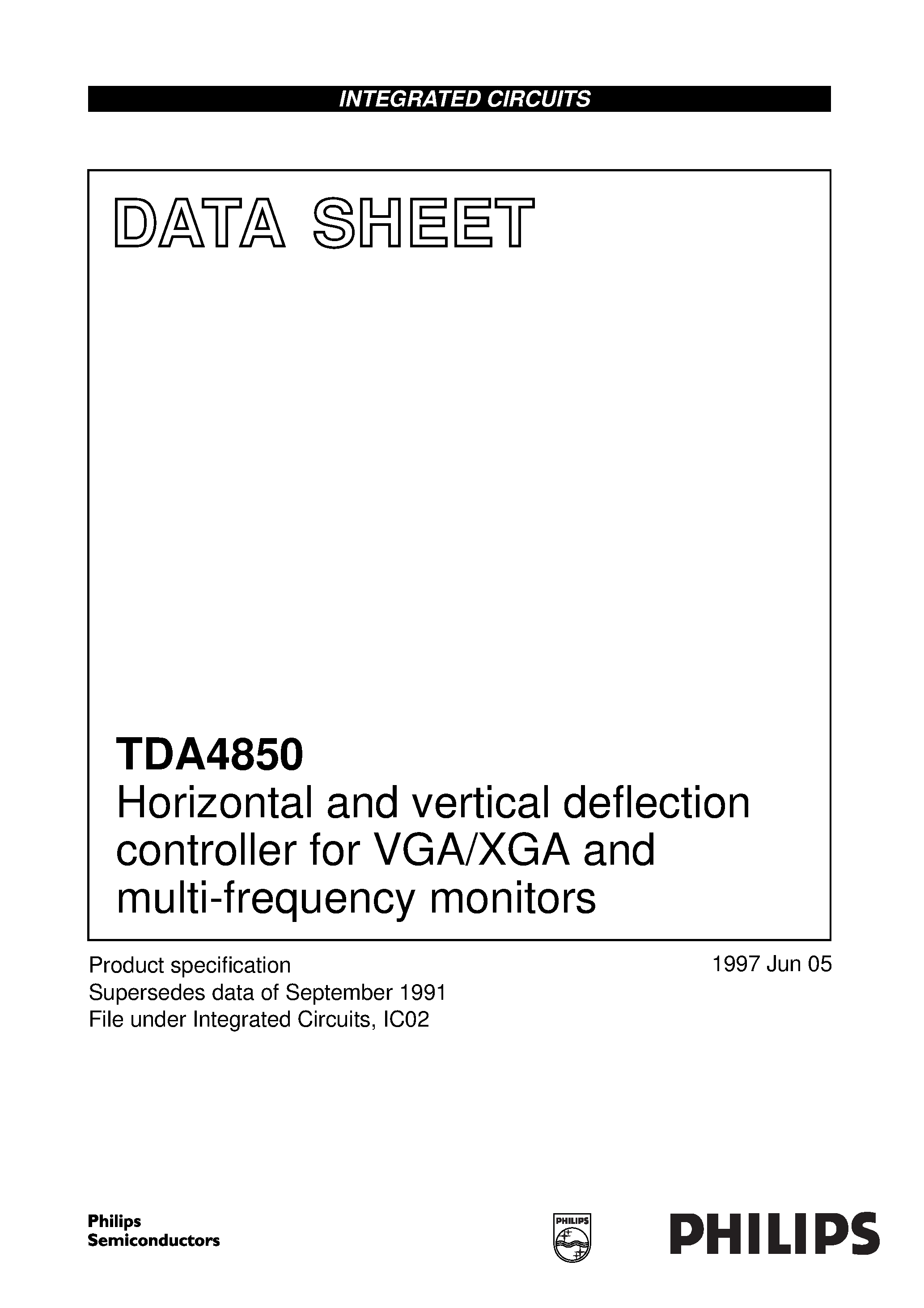 INTEGRATED CIRCUITS

DATA SHEET

TDA4850
Horizontal and vertical deflection controller for VGA/XGA and multi-frequency monitors

Product specification
Supersedes data of September 1991
File under Integrated Circuits, IC02

1997 Jun 05

Philips
Semiconductors

PHILIPS

PHILIPS